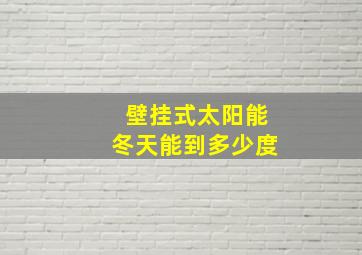 壁挂式太阳能
冬天能到多少度